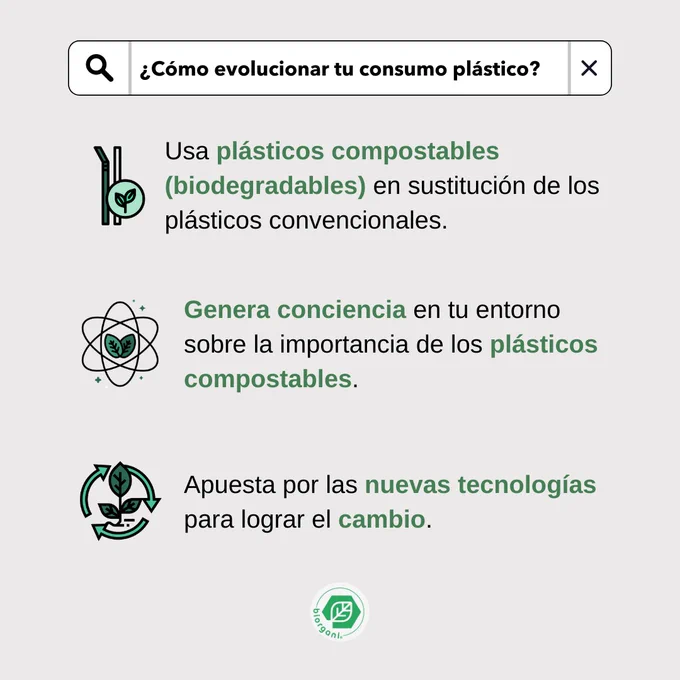 ¿Cómo evolucionar tu consumo plástico?

Usa plásticos compostables (biodegradables) en sustitución de los plásticos convencionales.

Genera conciencia en tu entorno sobre la importancia de los plásticos compostables.

Apuesta por las nuevas tecnologías para lograr el cambio.

biorgani.